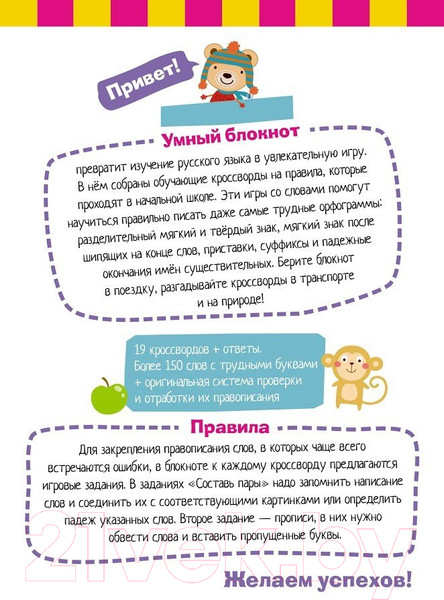 Привет!

Умный блокнот

превратит изучение русского языка в увлекательную игру. В нём собраны обучающие кроссворды на правила, которые проходят в начальной школе. Эти игры со словами помогут научиться правильно писать даже самые трудные орфограммы: разделительный мягкий и твёрдый знак, мягкий знак после шипящих на конце слов, приставки, суффиксы и падежные окончания имён существительных. Берите блокнот в поездку, разгадывайте кроссворды в транспорте и на природе!

19 кроссвордов + ответы.
Более 150 слов с трудными буквами + оригинальная система проверки и отработки их правописания

Правила

Для закрепления правописания слов, в которых чаще всего встречаются ошибки, в блокноте к каждому кроссворду предлагаются игровые задания. В заданиях «Составь пары» надо запомнить написание слов и соединить их с соответствующими картинками или определить падеж указанных слов. Второе задание — прописи, в них нужно обвести слова и вставить пропущенные буквы.

21vek.by

Желаем успехов!